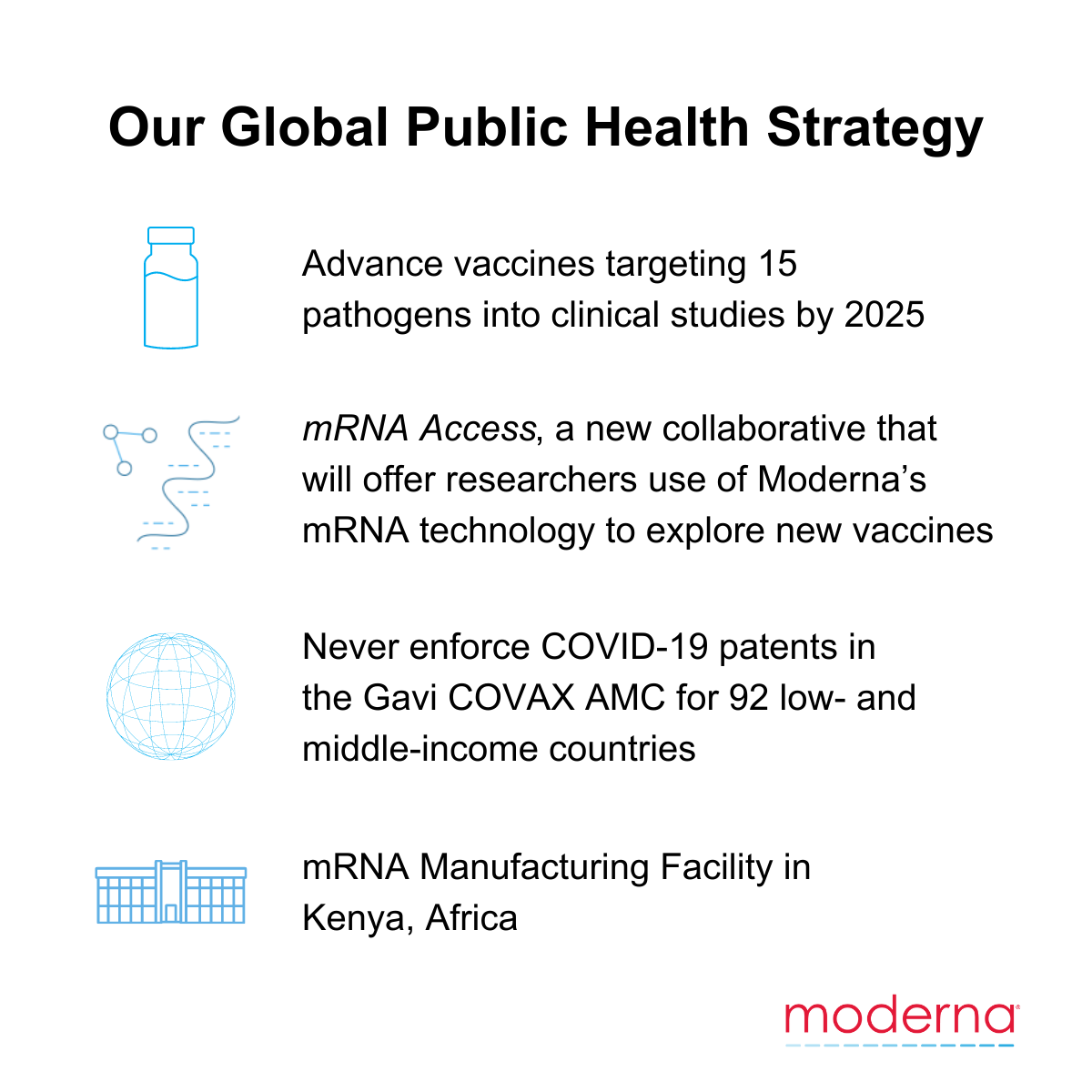 Our Global Public Health Strategy

Advance vaccines targeting 15 pathogens into clinical studies by 2025

mRNA Access, a new collaborative that will offer researchers use of Moderna's mRNA technology to explore new vaccines

Never enforce COVID-19 patents in the Gavi COVAX AMC for 92 low- and middle-income countries

mRNA Manufacturing Facility in Kenya, Africa

moderna